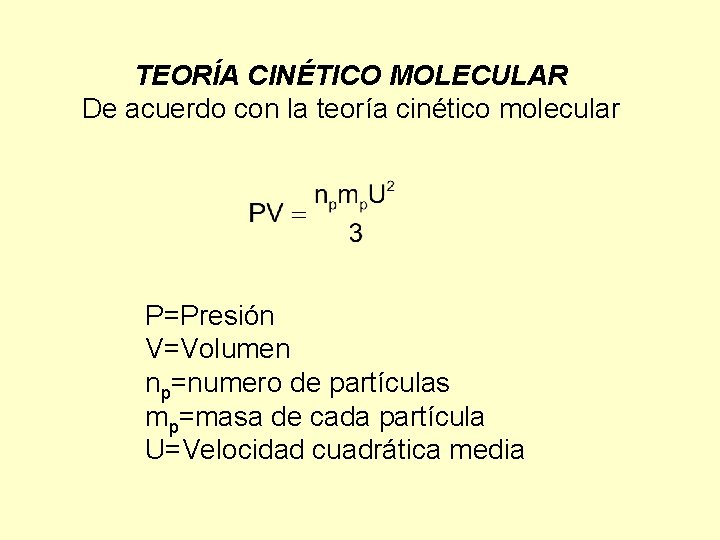 TEORÍA CINÉTICO MOLECULAR

De acuerdo con la teoría cinético molecular

$PV = \frac{n_p m_p U^2}{3}$

P=Presión
V=Volumen
$n_p$=numero de partículas
$m_p$=masa de cada partícula
U=Velocidad cuadrática media